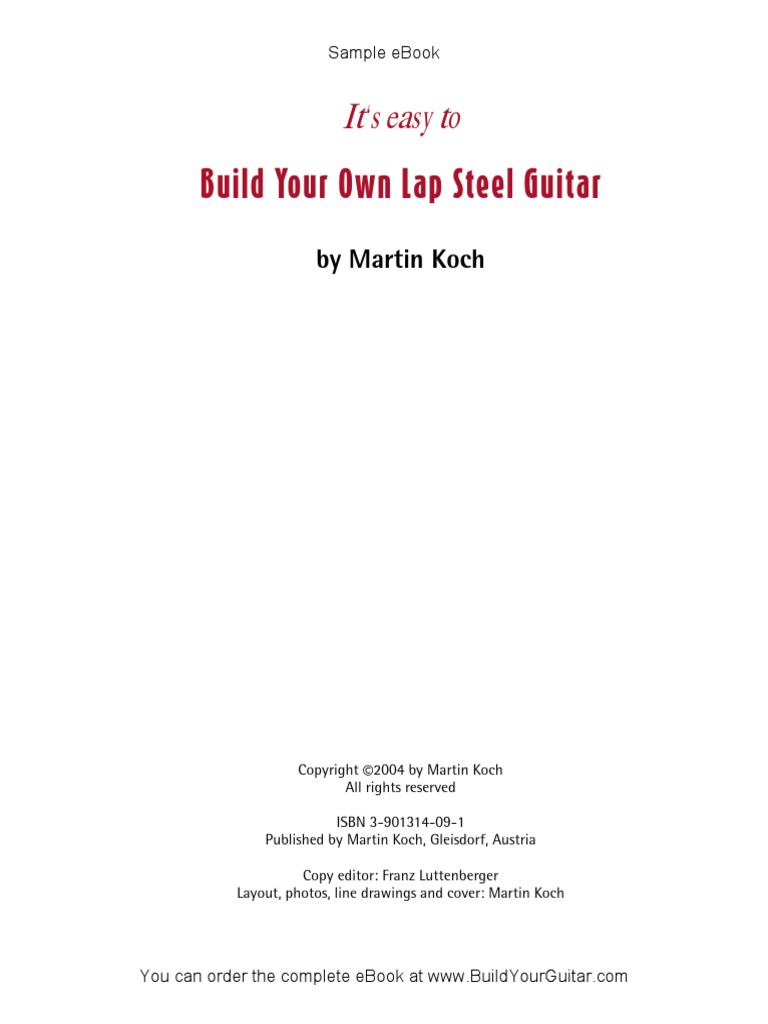 Sample eBook

It's easy to

Build Your Own Lap Steel Guitar

by Martin Koch

Copyright ©2004 by Martin Koch
All rights reserved

ISBN 3-901314-09-1
Published by Martin Koch, Gleisdorf, Austria

Copy editor: Franz Luttenberger
Layout, photos, line drawings and cover: Martin Koch

You can order the complete eBook at www.BuildYourGuitar.com